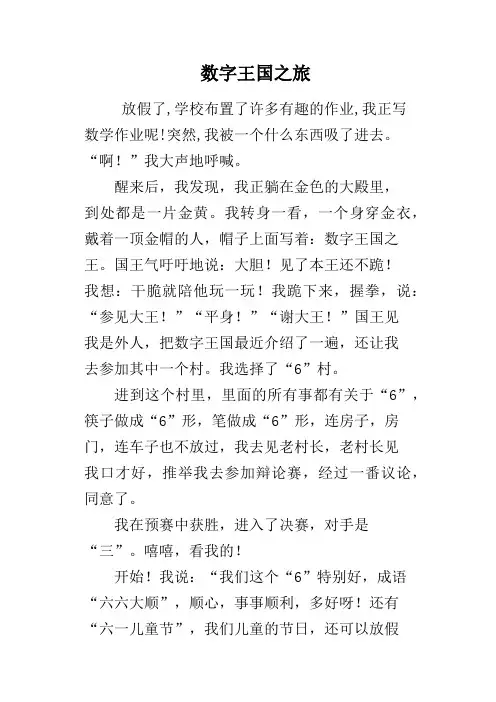 数字王国之旅

放假了,学校布置了许多有趣的作业,我正写数学作业呢!突然,我被一个什么东西吸了进去。“啊！”我大声地呼喊。

醒来后，我发现，我正躺在金色的大殿里，到处都是一片金黄。我转身一看，一个身穿金衣，戴着一顶金帽的人，帽子上面写着：数字王国之王。国王气吁吁地说：大胆！见了本王还不跪！我想：干脆就陪他玩一玩！我跪下来，握拳，说：“参见大王！”“平身！”“谢大王！”国王见我是外人，把数字王国最近介绍了一遍，还让我去参加其中一个村。我选择了“6”村。

进到这个村里，里面的所有事都有关于“6”，筷子做成“6”形，笔做成“6”形，连房子，房门，连车子也不放过，我去见老村长，老村长见我口才好，推举我去参加辩论赛，经过一番议论，同意了。

我在预赛中获胜，进入了决赛，对手是“三”。嘻嘻，看我的！

开始！我说：“我们这个“6”特别好，成语“六六大顺”，顺心，事事顺利，多好呀！还有“六一儿童节”，我们儿童的节日，还可以放假